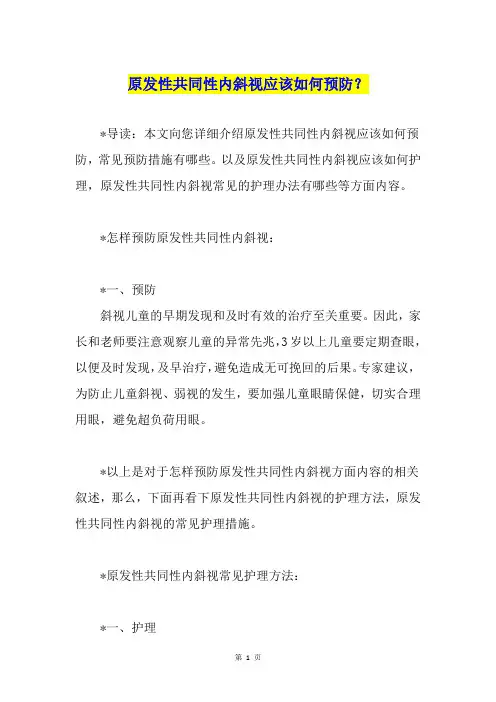 原发性共同性内斜视应该如何预防？

*导读：本文向您详细介绍原发性共同性内斜视应该如何预防，常见预防措施有哪些。以及原发性共同性内斜视应该如何护理，原发性共同性内斜视常见的护理办法有哪些等方面内容。

*怎样预防原发性共同性内斜视：

*一、预防

斜视儿童的早期发现和及时有效的治疗至关重要。因此，家长和老师要注意观察儿童的异常先兆，3岁以上儿童要定期查眼，以便及时发现，及早治疗，避免造成无可挽回的后果。专家建议，为防止儿童斜视、弱视的发生，要加强儿童眼睛保健，切实合理用眼，避免超负荷用眼。

*以上是对于怎样预防原发性共同性内斜视方面内容的相关叙述，那么，下面再看下原发性共同性内斜视的护理方法，原发性共同性内斜视的常见护理措施。

*原发性共同性内斜视常见护理方法：

*一、护理

第 1 页